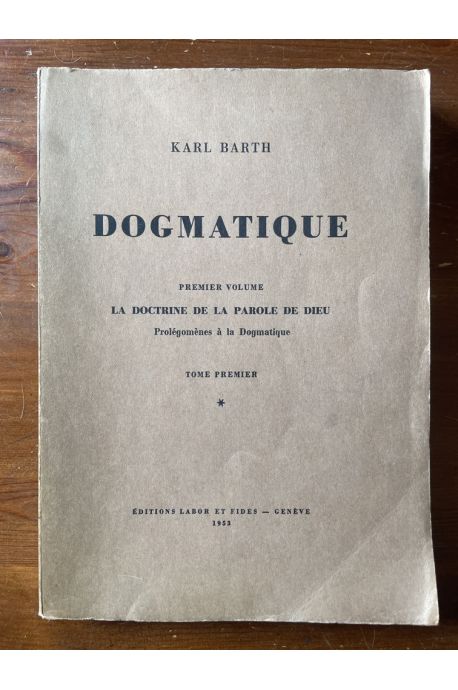 KARL BARTH

DOGMATIQUE

PREMIER VOLUME

LA DOCTRINE DE LA PAROLE DE DIEU

Prolégomènes à la Dogmatique

TOME PREMIER

*

ÉDITIONS LABOR ET FIDES — GENÈVE

1953